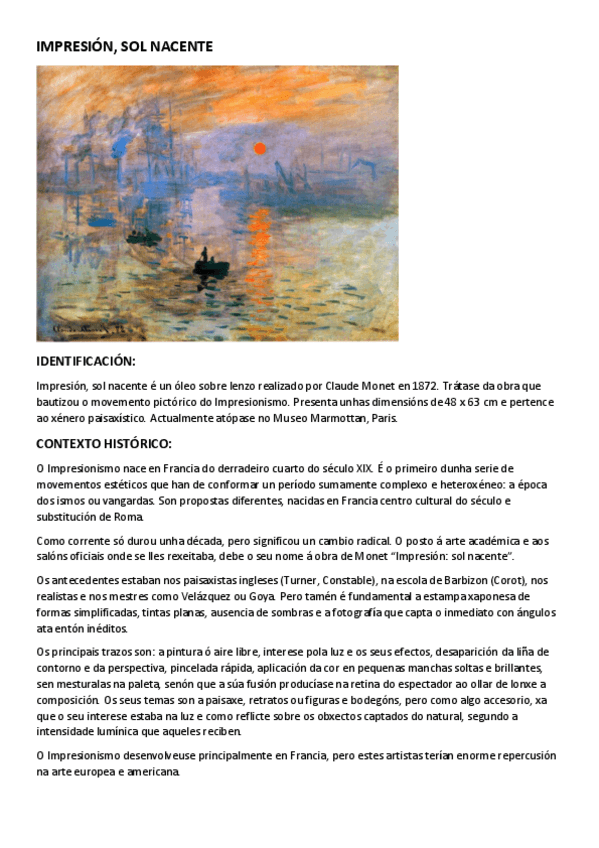 IMPRESIÓN, SOL NACENTE

IDENTIFICACIÓN:

Impresión, sol nacente é un óleo sobre lenzo realizado por Claude Monet en 1872. Trátase da obra que bautizou o movemento pictórico do Impresionismo. Presenta unhas dimensións de 48 x 63 cm e pertence ao xénero paisaxístico. Actualmente atópase no Museo Marmottan, Paris.

CONTEXTO HISTÓRICO:

O Impresionismo nace en Francia do derradeiro cuarto do século XIX. É o primeiro dunha serie de movementos estéticos que han de conformar un período sumamente complexo e heteroxéneo: a época dos ismos ou vangardas. Son propostas diferentes, nacidas en Francia centro cultural do século e substitución de Roma.

Como corrente só durou unha década, pero significou un cambio radical. O posto á arte académica e aos salóns oficiais onde se lles rexeitaba, debe o seu nome á obra de Monet "Impresión: sol nacente".

Os antecedentes estaban nos paisaxistas ingleses (Turner, Constable), na escola de Barbizon (Corot), nos realistas e nos mestres como Velázquez ou Goya. Pero tamén é fundamental a estampa xaponesa de formas simplificadas, tintas planas, ausencia de sombras e a fotografía que capta o inmediato con ángulos ata entón inéditos.

Os principais trazos son: a pintura ó aire libre, interese pola luz e os seus efectos, desaparición da liña de contorno e da perspectiva, pincelada rápida, aplicación da cor en pequenas manchas soltas e brillantes, sen mesturalas na paleta, senón que a súa fusión producíase na retina do espectador ao ollar de lonxe a composición. Os seus temas son a paisaxe, retratos ou figuras e bodegóns, pero como algo accesorio, xa que o seu interese estaba na luz e como reflicte sobre os obxectos captados do natural, segundo a intensidade lumínica que aqueles reciben.

O Impresionismo desenvolveuse principalmente en Francia, pero estes artistas terían enorme repercusión na arte europea e americana.